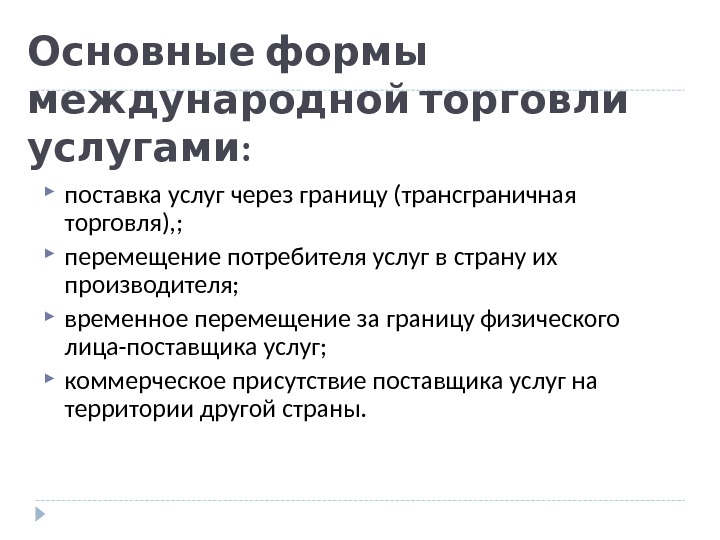 Основные формы международной торговли услугами:

поставка услуг через границу (трансграничная торговля),;

перемещение потребителя услуг в страну их производителя;

временное перемещение за границу физического лица-поставщика услуг;

коммерческое присутствие поставщика услуг на территории другой страны.